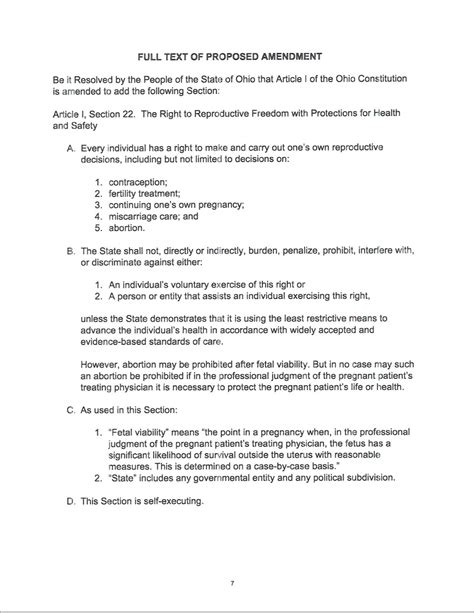 FULL TEXT OF PROPOSED AMENDMENT

Be it Resolved by the People of the State of Ohio that Article I of the Ohio Constitution is amended to add the following Section:

Article I, Section 22. The Right to Reproductive Freedom with Protections for Health and Safety

A. Every individual has a right to make and carry out one's own reproductive decisions, including but not limited to decisions on:

1. contraception;
2. fertility treatment;
3. continuing one's own pregnancy;
4. miscarriage care; and
5. abortion.

B. The State shall not, directly or indirectly, burden, penalize, prohibit, interfere with, or discriminate against either:

1. An individual's voluntary exercise of this right or
2. A person or entity that assists an individual exercising this right,

unless the State demonstrates that it is using the least restrictive means to advance the individual's health in accordance with widely accepted and evidence-based standards of care.

However, abortion may be prohibited after fetal viability. But in no case may such an abortion be prohibited if in the professional judgment of the pregnant patient's treating physician it is necessary to protect the pregnant patient's life or health.

C. As used in this Section:

1. "Fetal viability" means "the point in a pregnancy when, in the professional judgment of the pregnant patient's treating physician, the fetus has a significant likelihood of survival outside the uterus with reasonable measures. This is determined on a case-by-case basis."
2. "State" includes any governmental entity and any political subdivision.

D. This Section is self-executing.

7